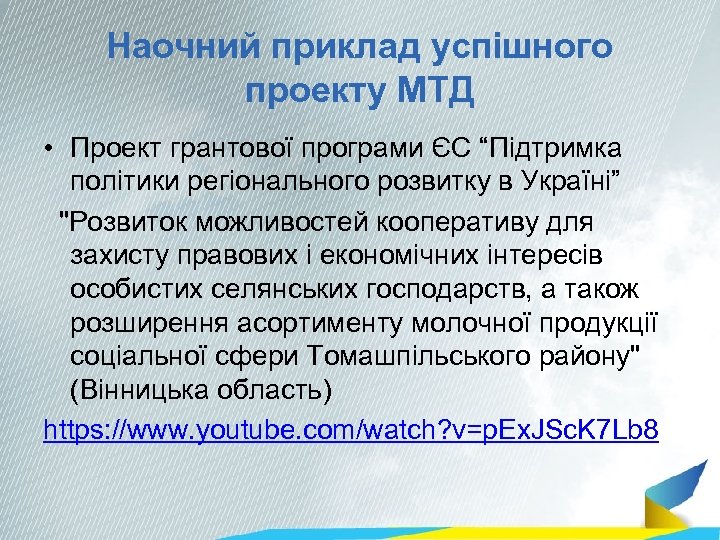 Наочний приклад успішного проекту МТД

• Проект грантової програми ЄС “Підтримка політики регіонального розвитку в Україні”

"Розвиток можливостей кооперативу для захисту правових і економічних інтересів особистих селянських господарств, а також розширення асортименту молочної продукції соціальної сфери Томашпільського району" (Вінницька область)

https://www.youtube.com/watch?v=pExJScK7Lb8